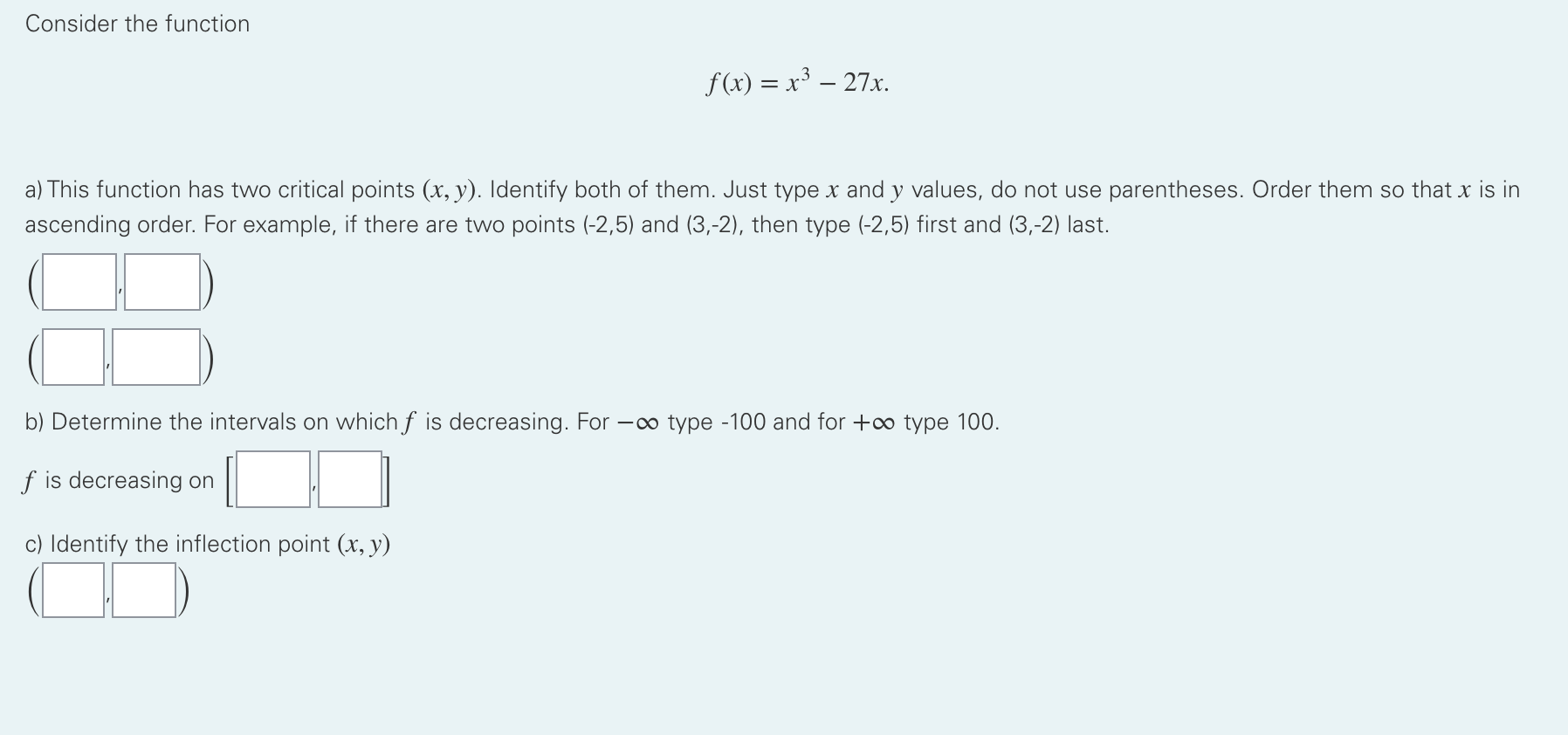 Consider the function

$f(x) = x^3 - 27x.$

a) This function has two critical points $(x, y)$. Identify both of them. Just type $x$ and $y$ values, do not use parentheses. Order them so that $x$ is in ascending order. For example, if there are two points (-2,5) and (3,-2), then type (-2,5) first and (3,-2) last.

( , )

( , )

b) Determine the intervals on which $f$ is decreasing. For $-\infty$ type -100 and for $+\infty$ type 100.

$f$ is decreasing on [ , ]

c) Identify the inflection point $(x, y)$

( , )